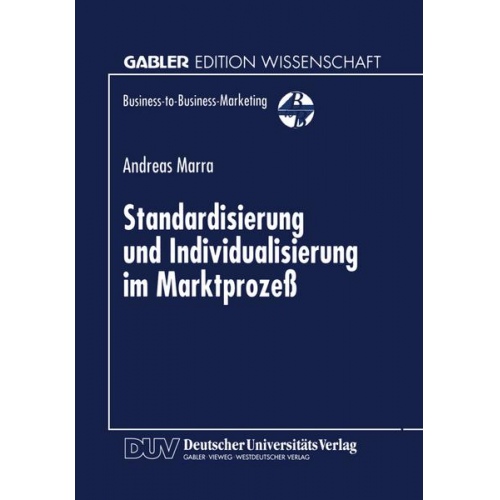 GABLER EDITION WISSENSCHAFT

Business-to-Business-Marketing

Andreas Marra

Standardisierung und Individualisierung im Marktprozeß

DUV Deutscher Universitäts Verlag
GABLER · VIEWEG · WESTDEUTSCHER VERLAG